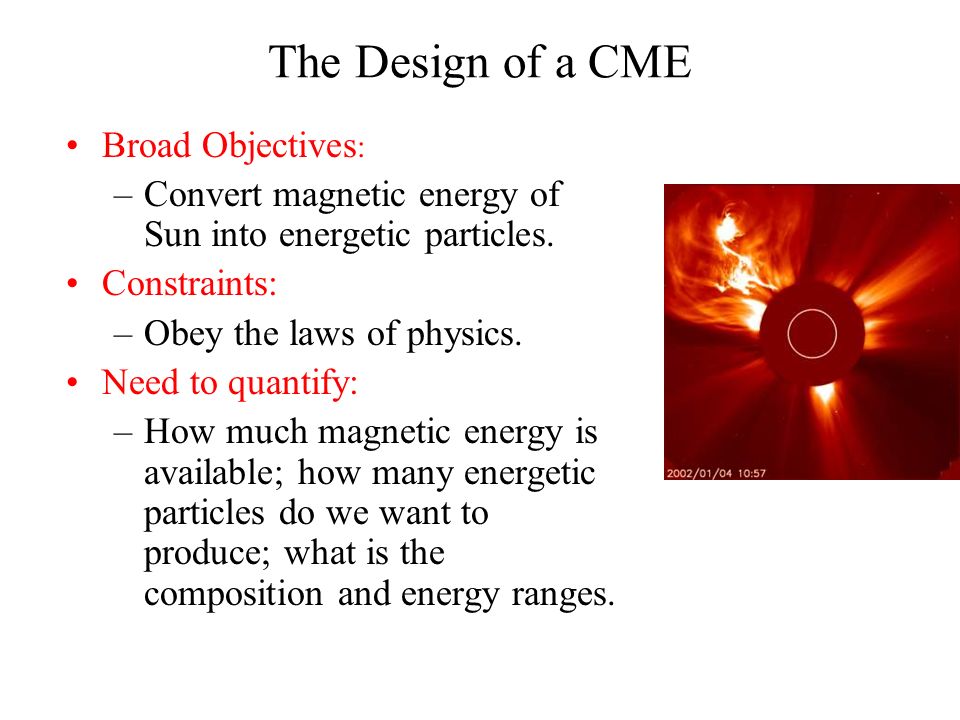 The Design of a CME

• Broad Objectives:
  – Convert magnetic energy of Sun into energetic particles.
• Constraints:
  – Obey the laws of physics.
• Need to quantify:
  – How much magnetic energy is available; how many energetic particles do we want to produce; what is the composition and energy ranges.

2002/01/04 10:57